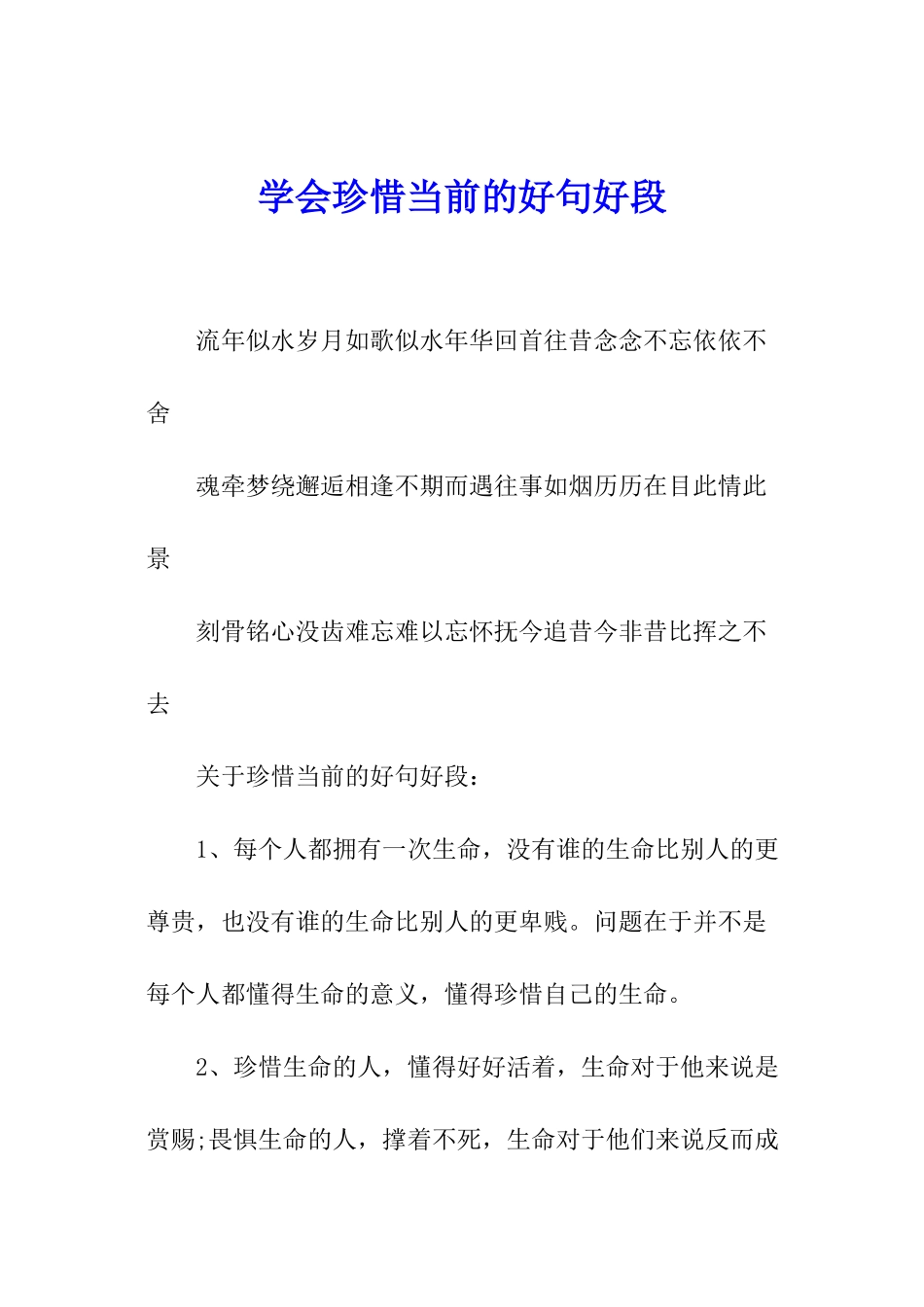 学会珍惜当前的好句好段

流年似水岁月如歌似水年华回首往昔念念不忘依依不舍

魂牵梦绕邂逅相逢不期而遇往事如烟历历在目此情此景

刻骨铭心没齿难忘难以忘怀抚今追昔今非昔比挥之不去

关于珍惜当前的好句好段：

1、每个人都拥有一次生命，没有谁的生命比别人的更尊贵，也没有谁的生命比别人的更卑贱。问题在于并不是每个人都懂得生命的意义，懂得珍惜自己的生命。

2、珍惜生命的人，懂得好好活着，生命对于他来说是赏赐;畏惧生命的人，撑着不死，生命对于他们来说反而成